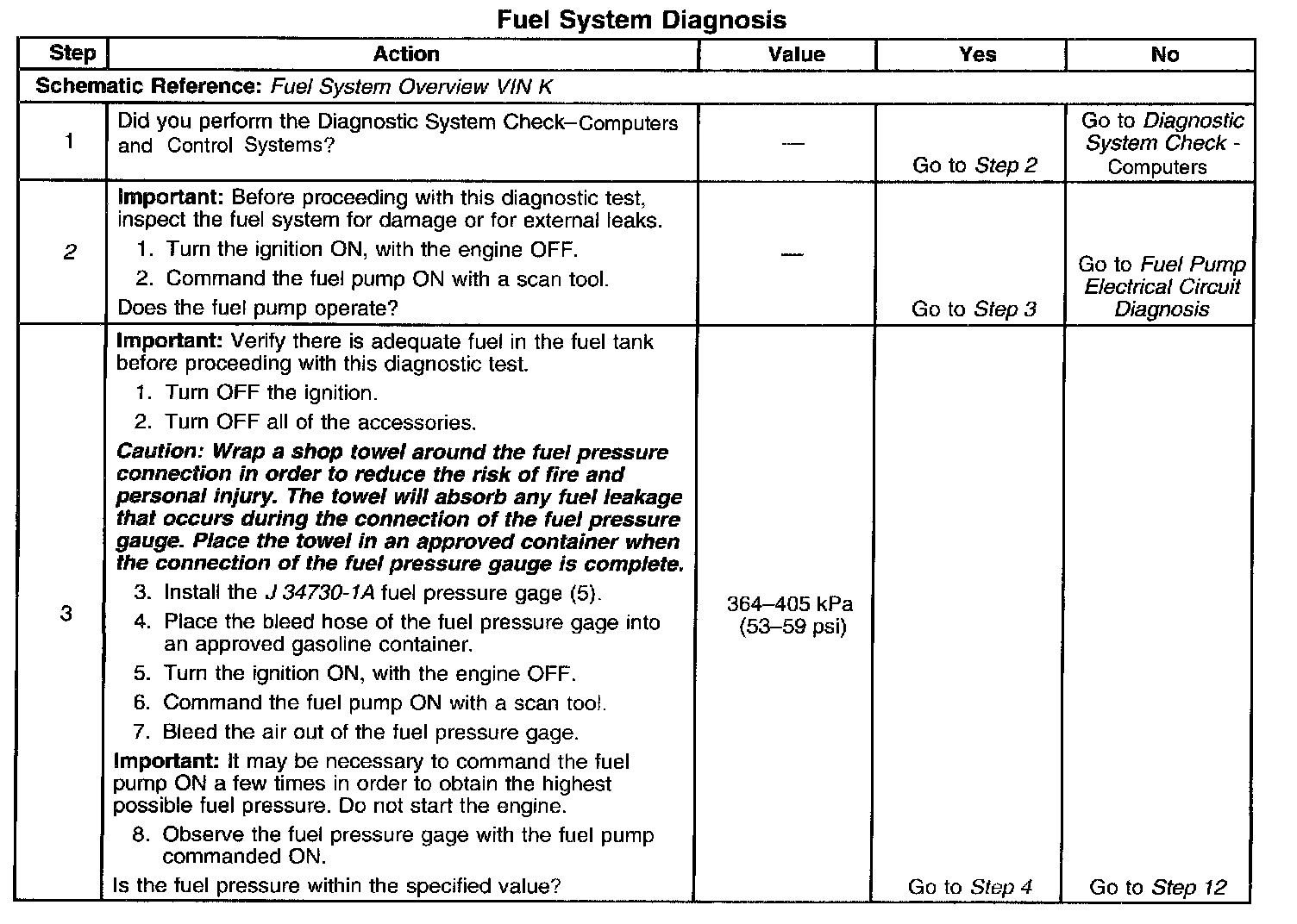 Fuel System Diagnosis

| Step | Action | Value | Yes | No |
|---|---|---|---|---|
| Schematic Reference: Fuel System Overview VIN K | | | | |
| 1 | Did you perform the Diagnostic System Check–Computers and Control Systems? | — | Go to Step 2 | Go to Diagnostic System Check - Computers |
| 2 | Important: Before proceeding with this diagnostic test, inspect the fuel system for damage or for external leaks. 1. Turn the ignition ON, with the engine OFF. 2. Command the fuel pump ON with a scan tool. Does the fuel pump operate? | — | Go to Step 3 | Go to Fuel Pump Electrical Circuit Diagnosis |
| 3 | Important: Verify there is adequate fuel in the fuel tank before proceeding with this diagnostic test. 1. Turn OFF the ignition. 2. Turn OFF all of the accessories. Caution: Wrap a shop towel around the fuel pressure connection in order to reduce the risk of fire and personal injury. The towel will absorb any fuel leakage that occurs during the connection of the fuel pressure gauge. Place the towel in an approved container when the connection of the fuel pressure gauge is complete. 3. Install the J 34730-1A fuel pressure gage (5). 4. Place the bleed hose of the fuel pressure gage into an approved gasoline container. 5. Turn the ignition ON, with the engine OFF. 6. Command the fuel pump ON with a scan tool. 7. Bleed the air out of the fuel pressure gage. Important: It may be necessary to command the fuel pump ON a few times in order to obtain the highest possible fuel pressure. Do not start the engine. 8. Observe the fuel pressure gage with the fuel pump commanded ON. Is the fuel pressure within the specified value? | 364–405 kPa (53–59 psi) | Go to Step 4 | Go to Step 12 |